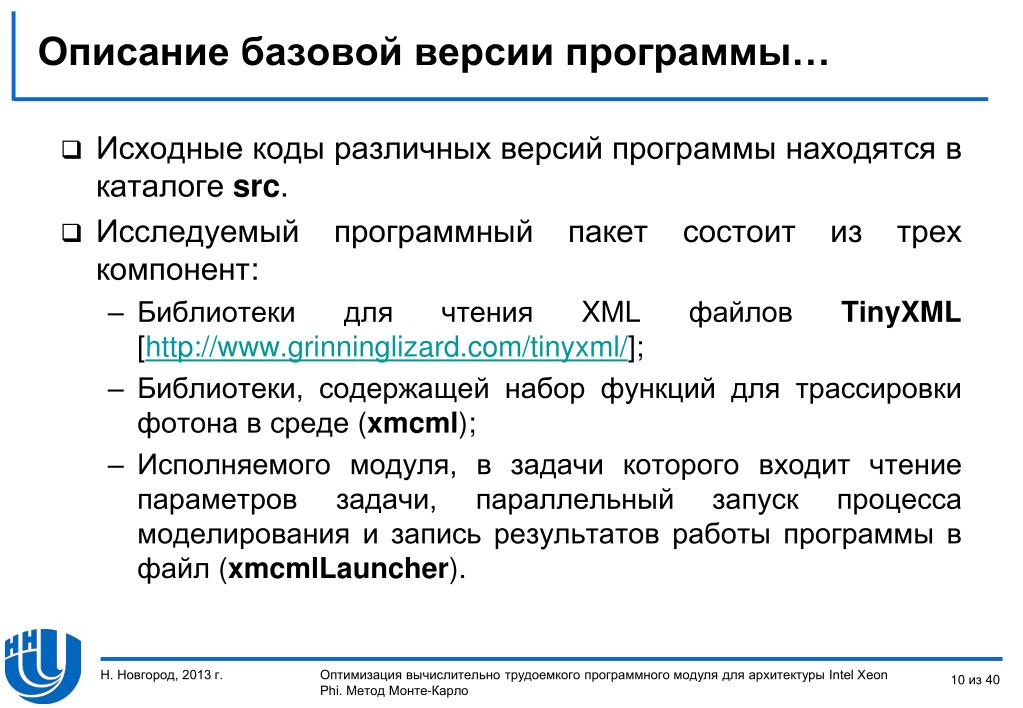 Описание базовой версии программы…

❑ Исходные коды различных версий программы находятся в каталоге **src**.

❑ Исследуемый программный пакет состоит из трех компонент:

– Библиотеки для чтения XML файлов **TinyXML** [http://www.grinninglizard.com/tinyxml/];

– Библиотеки, содержащей набор функций для трассировки фотона в среде (**xmcml**);

– Исполняемого модуля, в задачи которого входит чтение параметров задачи, параллельный запуск процесса моделирования и запись результатов работы программы в файл (**xmcmlLauncher**).

Н. Новгород, 2013 г.

Оптимизация вычислительно трудоемкого программного модуля для архитектуры Intel Xeon Phi. Метод Монте-Карло

10 из 40